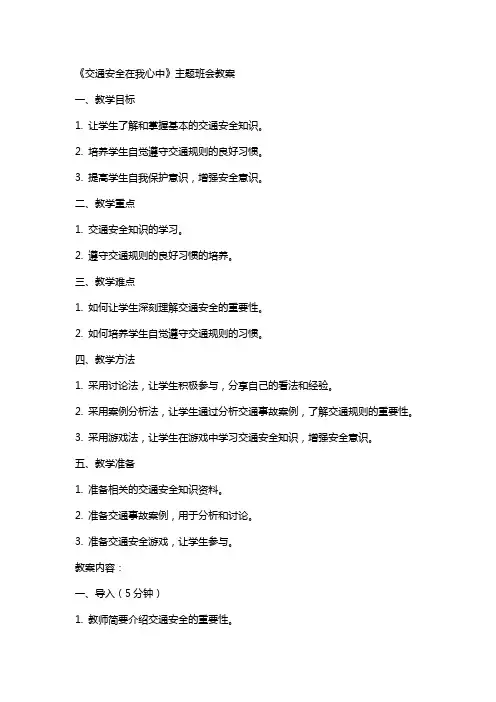 《交通安全在我心中》主题班会教案

一、教学目标

1. 让学生了解和掌握基本的交通安全知识。

2. 培养学生自觉遵守交通规则的良好习惯。

3. 提高学生自我保护意识，增强安全意识。

二、教学重点

1. 交通安全知识的学习。

2. 遵守交通规则的良好习惯的培养。

三、教学难点

1. 如何让学生深刻理解交通安全的重要性。

2. 如何培养学生自觉遵守交通规则的习惯。

四、教学方法

1. 采用讨论法，让学生积极参与，分享自己的看法和经验。

2. 采用案例分析法，让学生通过分析交通事故案例，了解交通规则的重要性。

3. 采用游戏法，让学生在游戏中学习交通安全知识，增强安全意识。

五、教学准备

1. 准备相关的交通安全知识资料。

2. 准备交通事故案例，用于分析和讨论。

3. 准备交通安全游戏，让学生参与。

教案内容：

一、导入（5分钟）

1. 教师简要介绍交通安全的重要性。